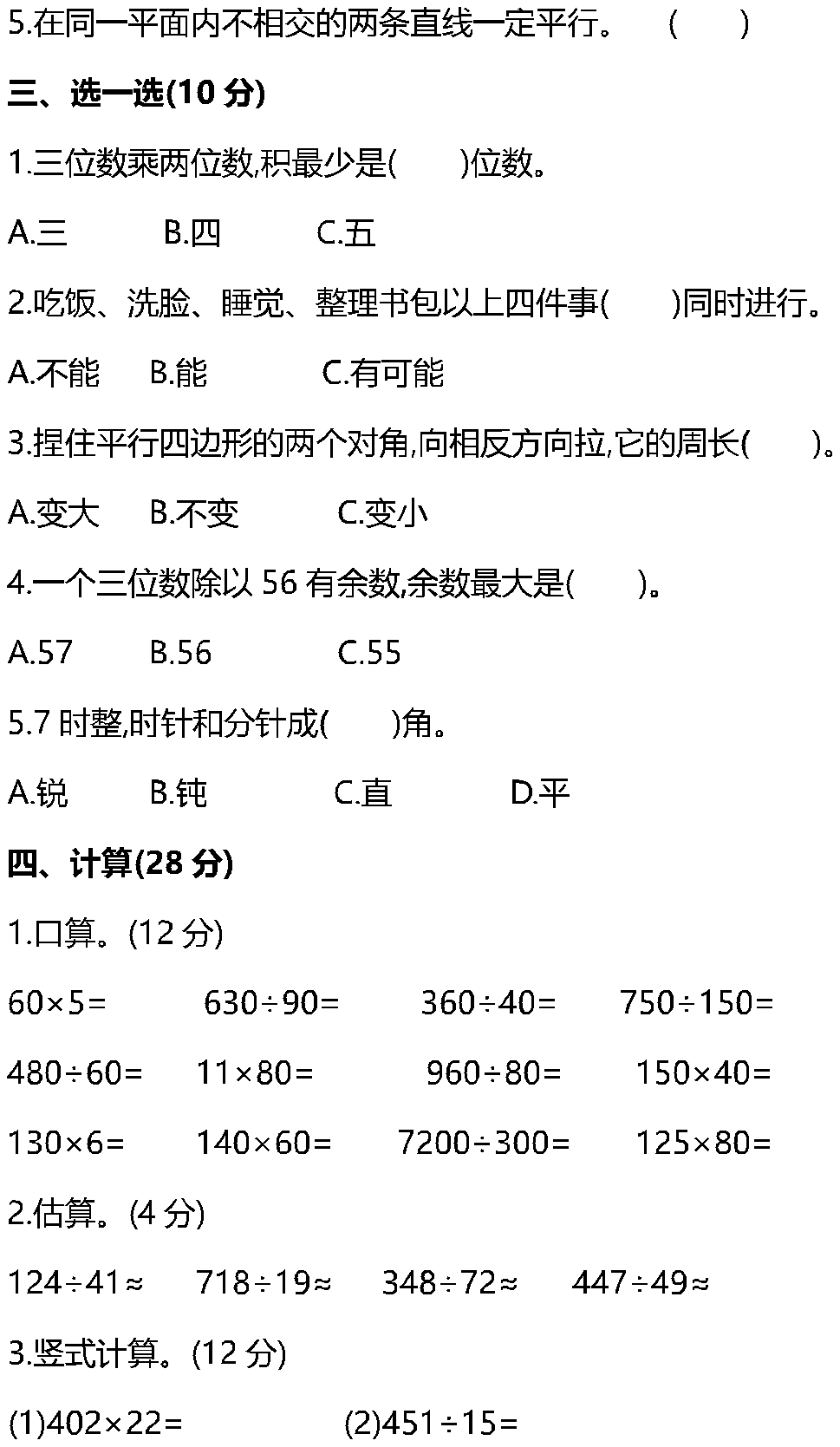 5.在同一平面内不相交的两条直线一定平行。 (　　)

三、选一选(10 分)

1.三位数乘两位数,积最少是(　　)位数。

A.三　B.四　C.五

2.吃饭、洗脸、睡觉、整理书包以上四件事(　　)同时进行。

A.不能　B.能　C.有可能

3.捏住平行四边形的两个对角,向相反方向拉,它的周长(　　)。

A.变大　B.不变　C.变小

4.一个三位数除以 56 有余数,余数最大是(　　)。

A.57　B.56　C.55

5.7 时整,时针和分针成(　　)角。

A.锐　B.钝　C.直　D.平

四、计算(28 分)

1.口算。(12 分)

$60\times5=$　$630\div90=$　$360\div40=$　$750\div150=$

$480\div60=$　$11\times80=$　$960\div80=$　$150\times40=$

$130\times6=$　$140\times60=$　$7200\div300=$　$125\times80=$

2.估算。(4 分)

$124\div41\approx$　$718\div19\approx$　$348\div72\approx$　$447\div49\approx$

3.竖式计算。(12 分)

(1)$402\times22=$　(2)$451\div15=$